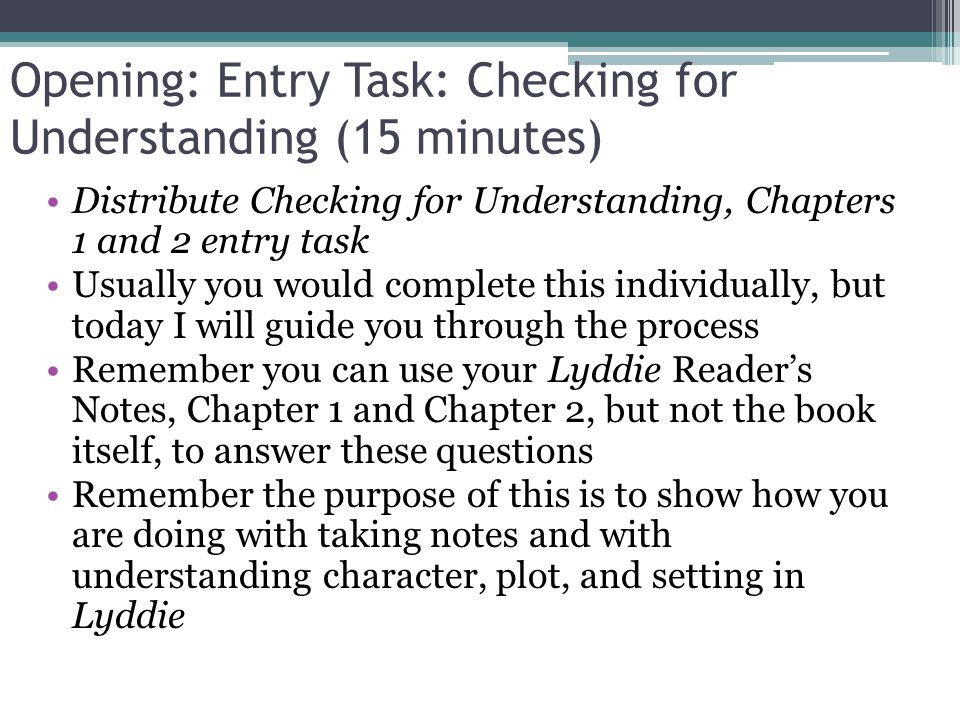 Opening: Entry Task: Checking for Understanding (15 minutes)

• Distribute Checking for Understanding, Chapters 1 and 2 entry task
• Usually you would complete this individually, but today I will guide you through the process
• Remember you can use your Lyddie Reader's Notes, Chapter 1 and Chapter 2, but not the book itself, to answer these questions
• Remember the purpose of this is to show how you are doing with taking notes and with understanding character, plot, and setting in Lyddie